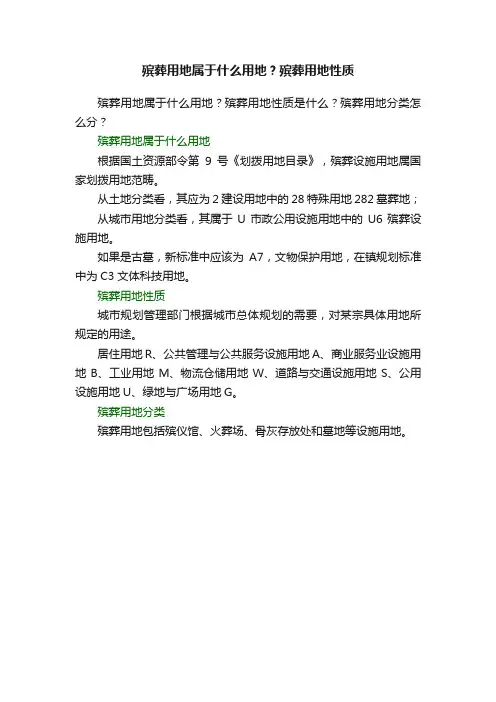 殡葬用地属于什么用地？殡葬用地性质

殡葬用地属于什么用地？殡葬用地性质是什么？殡葬用地分类怎么分？

殡葬用地属于什么用地

根据国土资源部令第 9 号《划拨用地目录》，殡葬设施用地属国家划拨用地范畴。

从土地分类看，其应为 2 建设用地中的 28 特殊用地 282 墓葬地；

从城市用地分类看，其属于 U 市政公用设施用地中的 U6 殡葬设施用地。

如果是古墓，新标准中应该为 A7，文物保护用地，在镇规划标准中为 C3 文体科技用地。

殡葬用地性质

城市规划管理部门根据城市总体规划的需要，对某宗具体用地所规定的用途。

居住用地 R、公共管理与公共服务设施用地 A、商业服务业设施用地 B、工业用地 M、物流仓储用地 W、道路与交通设施用地 S、公用设施用地 U、绿地与广场用地 G。

殡葬用地分类

殡葬用地包括殡仪馆、火葬场、骨灰存放处和墓地等设施用地。